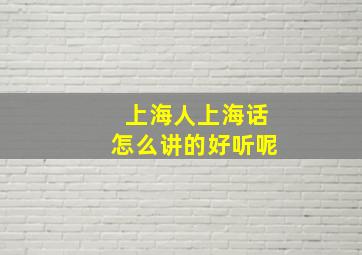 上海人上海话
怎么讲的好听呢